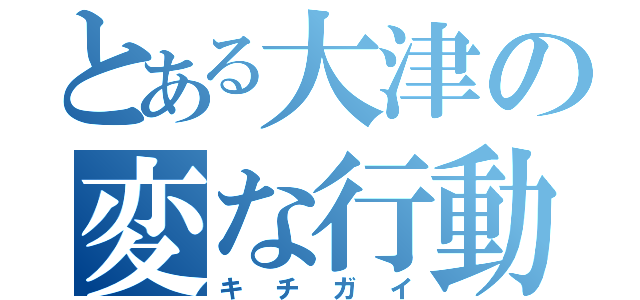 とある大津の変な行動
キチガイ